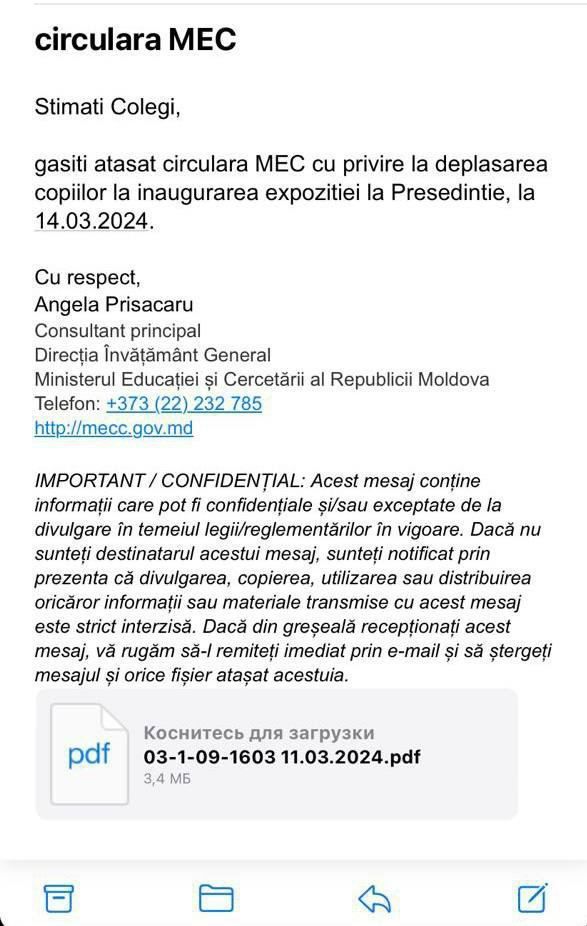 circulara MEC

Stimati Colegi,

gasiti atasat circulara MEC cu privire la deplasarea copiilor la inaugurarea expozitiei la Presedintie, la 14.03.2024.

Cu respect,
Angela Prisacaru
Consultant principal
Direcția Învățământ General
Ministerul Educației și Cercetării al Republicii Moldova
Telefon: +373 (22) 232 785
http://mecc.gov.md

IMPORTANT / CONFIDENȚIAL: Acest mesaj conține informații care pot fi confidențiale și/sau exceptate de la divulgare în temeiul legii/reglementărilor în vigoare. Dacă nu sunteți destinatarul acestui mesaj, sunteți notificat prin prezenta că divulgarea, copierea, utilizarea sau distribuirea oricăror informații sau materiale transmise cu acest mesaj este strict interzisă. Dacă din greșeală recepționați acest mesaj, vă rugăm să-l remiteți imediat prin e-mail și să ștergeți mesajul și orice fișier atașat acestuia.

pdf
Коснитесь для загрузки
03-1-09-1603 11.03.2024.pdf
3,4 МБ